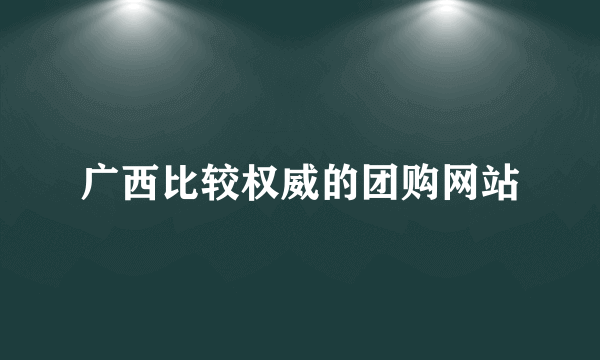 广西比较权威的团购网站